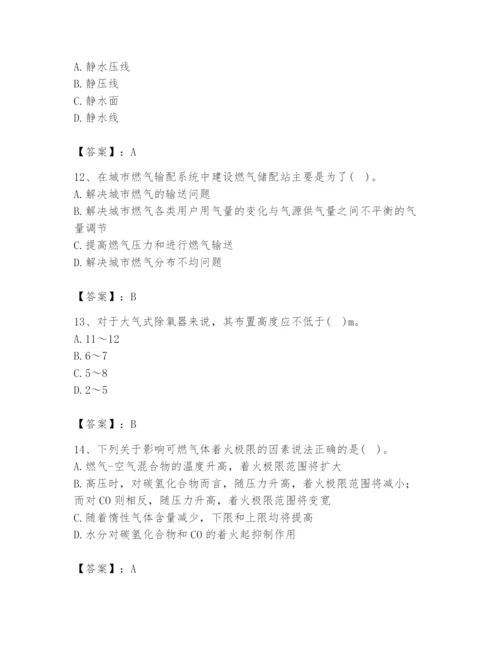 A. 静水压线
B. 静压线
C. 静水面
D. 静水线

【答案】：A

12、在城市燃气输配系统中建设燃气储配站主要是为了（ ）。
A. 解决城市燃气的输送问题
B. 解决城市燃气各类用户用气量的变化与气源供气量之间不平衡的气量调节
C. 提高燃气压力和进行燃气输送
D. 解决城市燃气分布不均问题

【答案】：B

13、对于大气式除氧器来说，其布置高度应不低于（ ）m。
A. 11～12
B. 6～7
C. 5～8
D. 2～5

【答案】：B

14、下列关于影响可燃气体着火极限的因素说法正确的是（ ）。
A. 燃气-空气混合物的温度升高，着火极限范围将扩大
B. 高压时，对碳氢化合物而言，随压力升高，着火极限范围将减小；而对 CO 则相反，随压力升高，着火极限范围将变宽
C. 随着惰性气体含量减少，下限和上限均将提高
D. 水分对碳氢化合物和 CO 的着火起抑制作用

【答案】：A